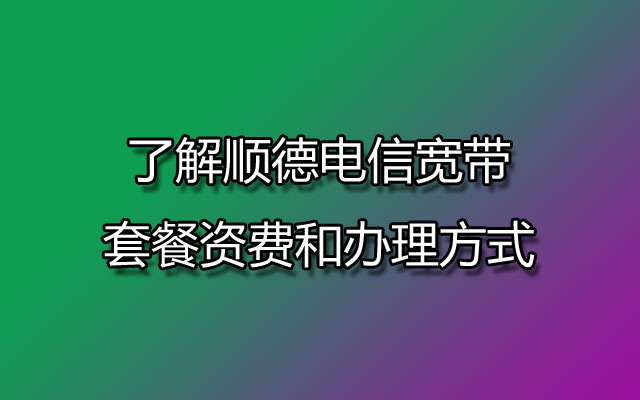 了解顺德电信宽带
套餐资费和办理方式